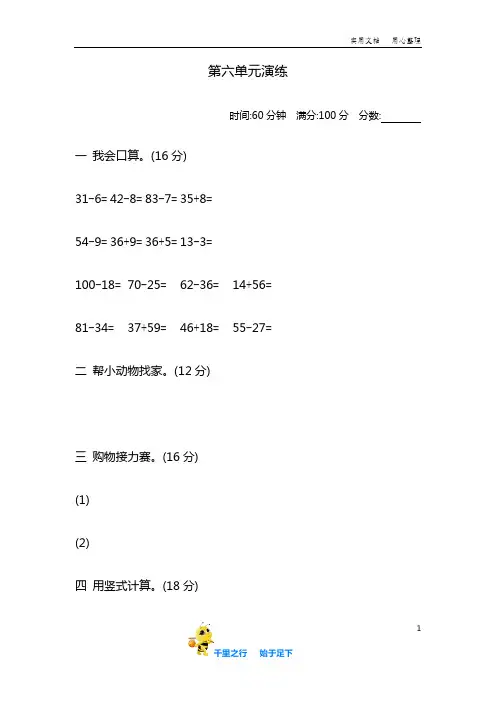 实用文档　　用心整理

第六单元演练

时间:60 分钟　满分:100 分　分数:______

一 我会口算。(16 分)

31-6= 42-8= 83-7= 35+8=

54-9= 36+9= 36+5= 13-3=

100-18= 70-25= 62-36= 14+56=

81-34= 37+59= 46+18= 55-27=

二 帮小动物找家。(12 分)

三 购物接力赛。(16 分)

(1)

(2)

四 用竖式计算。(18 分)

1

千里之行　始于足下